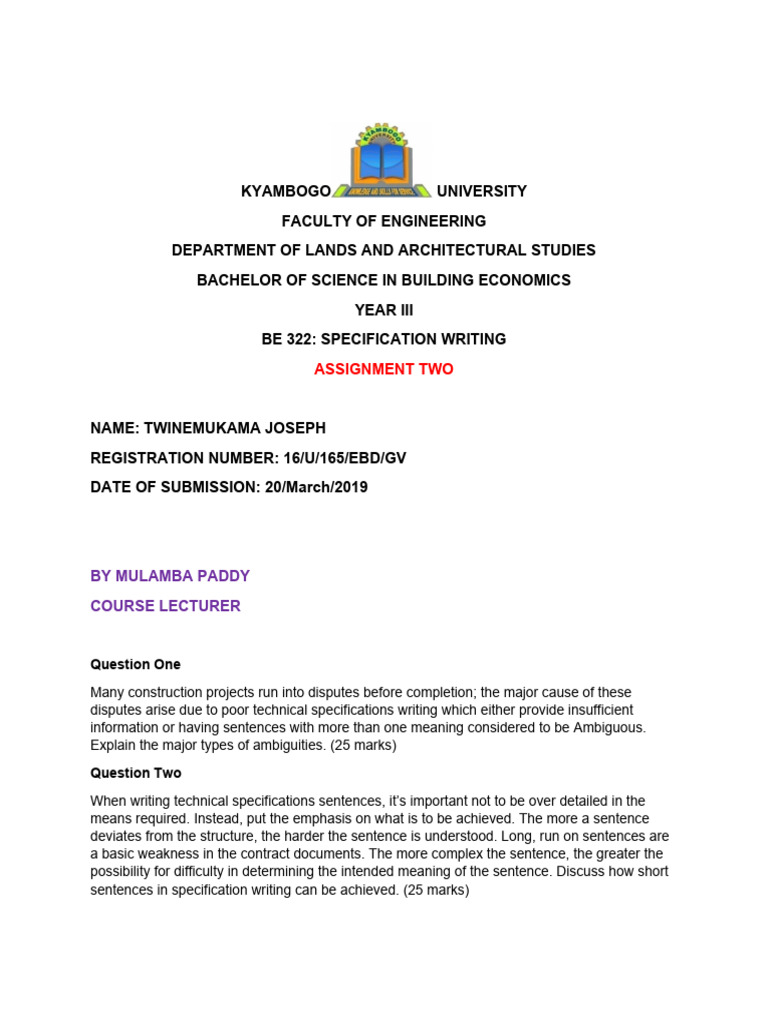 KYAMBOGO UNIVERSITY

FACULTY OF ENGINEERING

DEPARTMENT OF LANDS AND ARCHITECTURAL STUDIES

BACHELOR OF SCIENCE IN BUILDING ECONOMICS

YEAR III

BE 322: SPECIFICATION WRITING

ASSIGNMENT TWO

NAME: TWINEMUKAMA JOSEPH

REGISTRATION NUMBER: 16/U/165/EBD/GV

DATE OF SUBMISSION: 20/March/2019

BY MULAMBA PADDY

COURSE LECTURER

Question One

Many construction projects run into disputes before completion; the major cause of these disputes arise due to poor technical specifications writing which either provide insufficient information or having sentences with more than one meaning considered to be Ambiguous. Explain the major types of ambiguities. (25 marks)

Question Two

When writing technical specifications sentences, it's important not to be over detailed in the means required. Instead, put the emphasis on what is to be achieved. The more a sentence deviates from the structure, the harder the sentence is understood. Long, run on sentences are a basic weakness in the contract documents. The more complex the sentence, the greater the possibility for difficulty in determining the intended meaning of the sentence. Discuss how short sentences in specification writing can be achieved. (25 marks)